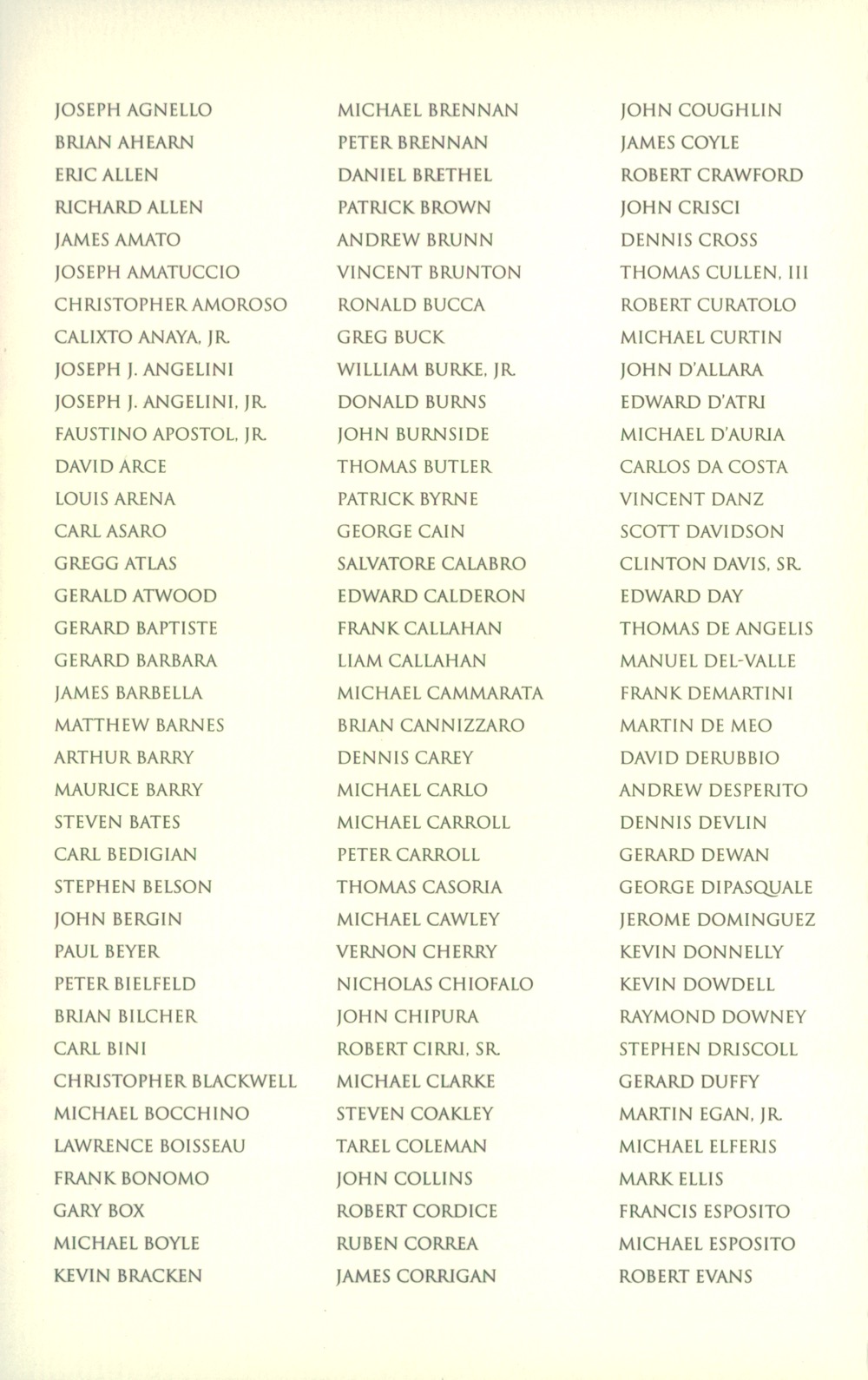 JOSEPH AGNELLO
BRIAN AHEARN
ERIC ALLEN
RICHARD ALLEN
JAMES AMATO
JOSEPH AMATUCCIO
CHRISTOPHER AMOROSO
CALIXTO ANAYA, JR.
JOSEPH J. ANGELINI
JOSEPH J. ANGELINI, JR.
FAUSTINO APOSTOL, JR.
DAVID ARCE
LOUIS ARENA
CARL ASARO
GREGG ATLAS
GERALD ATWOOD
GERARD BAPTISTE
GERARD BARBARA
JAMES BARBELLA
MATTHEW BARNES
ARTHUR BARRY
MAURICE BARRY
STEVEN BATES
CARL BEDIGIAN
STEPHEN BELSON
JOHN BERGIN
PAUL BEYER
PETER BIELFELD
BRIAN BILCHER
CARL BINI
CHRISTOPHER BLACKWELL
MICHAEL BOCCHINO
LAWRENCE BOISSEAU
FRANK BONOMO
GARY BOX
MICHAEL BOYLE
KEVIN BRACKEN

MICHAEL BRENNAN
PETER BRENNAN
DANIEL BRETHEL
PATRICK BROWN
ANDREW BRUNN
VINCENT BRUNTON
RONALD BUCCA
GREG BUCK
WILLIAM BURKE, JR.
DONALD BURNS
JOHN BURNSIDE
THOMAS BUTLER
PATRICK BYRNE
GEORGE CAIN
SALVATORE CALABRO
EDWARD CALDERON
FRANK CALLAHAN
LIAM CALLAHAN
MICHAEL CAMMARATA
BRIAN CANNIZZARO
DENNIS CAREY
MICHAEL CARLO
MICHAEL CARROLL
PETER CARROLL
THOMAS CASORIA
MICHAEL CAWLEY
VERNON CHERRY
NICHOLAS CHIOFALO
JOHN CHIPURA
ROBERT CIRRI, SR.
MICHAEL CLARKE
STEVEN COAKLEY
TAREL COLEMAN
JOHN COLLINS
ROBERT CORDICE
RUBEN CORREA
JAMES CORRIGAN

JOHN COUGHLIN
JAMES COYLE
ROBERT CRAWFORD
JOHN CRISCI
DENNIS CROSS
THOMAS CULLEN, III
ROBERT CURATOLO
MICHAEL CURTIN
JOHN D'ALLARA
EDWARD D'ATRI
MICHAEL D'AURIA
CARLOS DA COSTA
VINCENT DANZ
SCOTT DAVIDSON
CLINTON DAVIS, SR.
EDWARD DAY
THOMAS DE ANGELIS
MANUEL DEL-VALLE
FRANK DEMARTINI
MARTIN DE MEO
DAVID DERUBBIO
ANDREW DESPERITO
DENNIS DEVLIN
GERARD DEWAN
GEORGE DIPASQUALE
JEROME DOMINGUEZ
KEVIN DONNELLY
KEVIN DOWDELL
RAYMOND DOWNEY
STEPHEN DRISCOLL
GERARD DUFFY
MARTIN EGAN, JR.
MICHAEL ELFERIS
MARK ELLIS
FRANCIS ESPOSITO
MICHAEL ESPOSITO
ROBERT EVANS